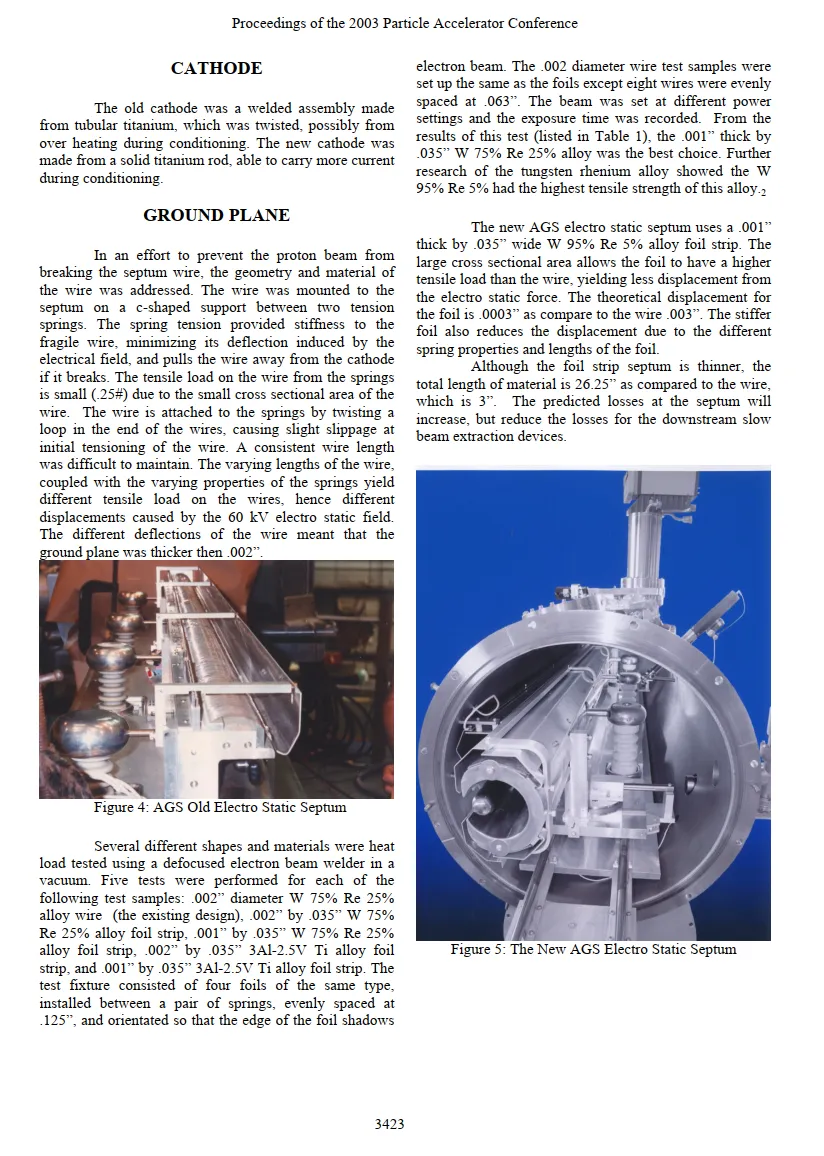 Proceedings of the 2003 Particle Accelerator Conference

CATHODE

The old cathode was a welded assembly made from tubular titanium, which was twisted, possibly from over heating during conditioning. The new cathode was made from a solid titanium rod, able to carry more current during conditioning.

GROUND PLANE

In an effort to prevent the proton beam from breaking the septum wire, the geometry and material of the wire was addressed. The wire was mounted to the septum on a c-shaped support between two tension springs. The spring tension provided stiffness to the fragile wire, minimizing its deflection induced by the electrical field, and pulls the wire away from the cathode if it breaks. The tensile load on the wire from the springs is small (.25#) due to the small cross sectional area of the wire. The wire is attached to the springs by twisting a loop in the end of the wires, causing slight slippage at initial tensioning of the wire. A consistent wire length was difficult to maintain. The varying lengths of the wire, coupled with the varying properties of the springs yield different tensile load on the wires, hence different displacements caused by the 60 kV electro static field. The different deflections of the wire meant that the ground plane was thicker then .002".

Figure 4: AGS Old Electro Static Septum

Several different shapes and materials were heat load tested using a defocused electron beam welder in a vacuum. Five tests were performed for each of the following test samples: .002" diameter W 75% Re 25% alloy wire (the existing design), .002" by .035" W 75% Re 25% alloy foil strip, .001" by .035" W 75% Re 25% alloy foil strip, .002" by .035" 3Al-2.5V Ti alloy foil strip, and .001" by .035" 3Al-2.5V Ti alloy foil strip. The test fixture consisted of four foils of the same type, installed between a pair of springs, evenly spaced at .125", and orientated so that the edge of the foil shadows electron beam. The .002 diameter wire test samples were set up the same as the foils except eight wires were evenly spaced at .063". The beam was set at different power settings and the exposure time was recorded. From the results of this test (listed in Table 1), the .001" thick by .035" W 75% Re 25% alloy was the best choice. Further research of the tungsten rhenium alloy showed the W 95% Re 5% had the highest tensile strength of this alloy.$_{2}$

The new AGS electro static septum uses a .001" thick by .035" wide W 95% Re 5% alloy foil strip. The large cross sectional area allows the foil to have a higher tensile load than the wire, yielding less displacement from the electro static force. The theoretical displacement for the foil is .0003" as compare to the wire .003". The stiffer foil also reduces the displacement due to the different spring properties and lengths of the foil.

Although the foil strip septum is thinner, the total length of material is 26.25" as compared to the wire, which is 3". The predicted losses at the septum will increase, but reduce the losses for the downstream slow beam extraction devices.

Figure 5: The New AGS Electro Static Septum

3423